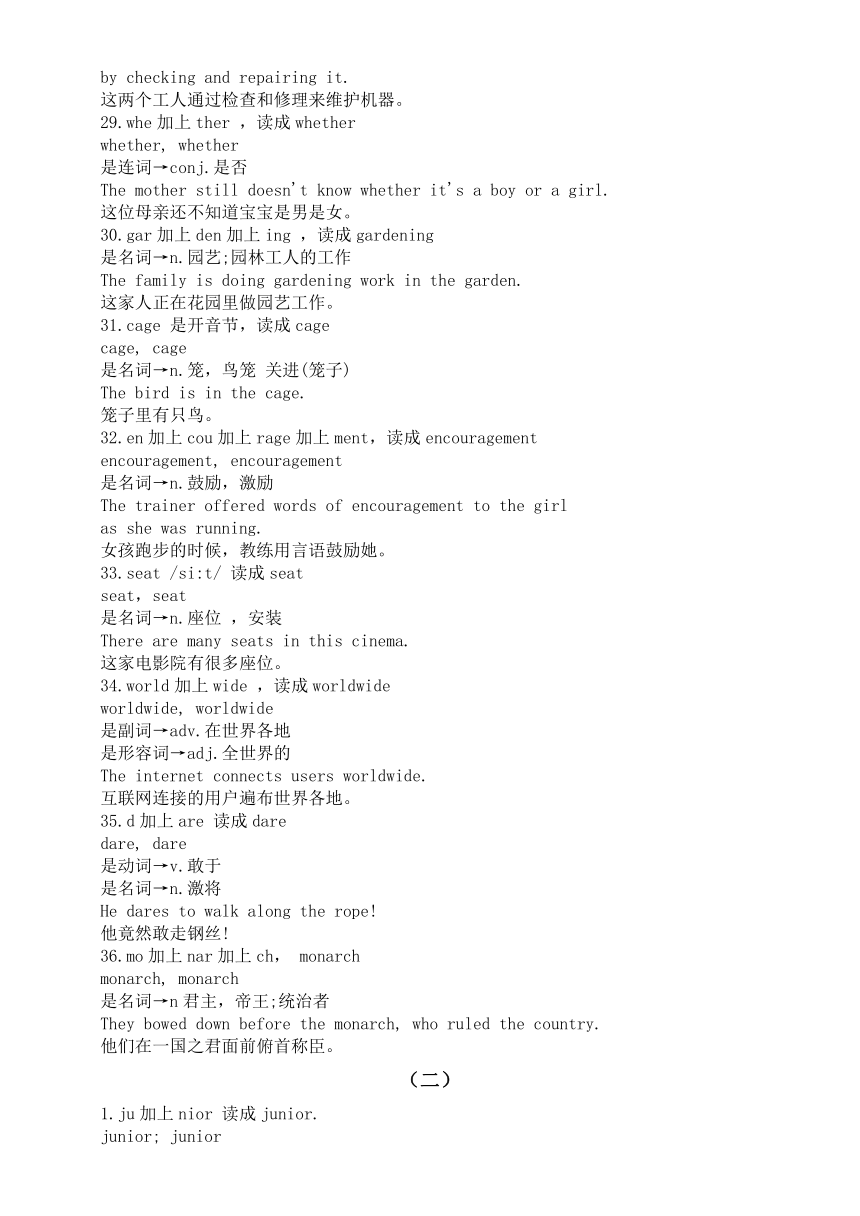 by checking and repairing it.
这两个工人通过检查和修理来维护机器。
29.whe 加上 ther ，读成 whether
whether, whether
是连词→conj.是否
The mother still doesn't know whether it's a boy or a girl.
这位母亲还不知道宝宝是男是女。
30.gar 加上 den 加上 ing ，读成 gardening
是名词→n.园艺;园林工人的工作
The family is doing gardening work in the garden.
这家人正在花园里做园艺工作。
31.cage 是开音节，读成 cage
cage, cage
是名词→n.笼，鸟笼 关进(笼子)
The bird is in the cage.
笼子里有只鸟。
32.en 加上 cou 加上 rage 加上 ment，读成 encouragement
encouragement, encouragement
是名词→n.鼓励，激励
The trainer offered words of encouragement to the girl as she was running.
女孩跑步的时候，教练用言语鼓励她。
33.seat /si:t/ 读成 seat
seat，seat
是名词→n.座位 ，安装
There are many seats in this cinema.
这家电影院有很多座位。
34.world 加上 wide ，读成 worldwide
worldwide, worldwide
是副词→adv.在世界各地
是形容词→adj.全世界的
The internet connects users worldwide.
互联网连接的用户遍布世界各地。
35.d 加上 are 读成 dare
dare, dare
是动词→v.敢于
是名词→n.激将
He dares to walk along the rope!
他竟然敢走钢丝!
36.mo 加上 nar 加上 ch， monarch
monarch, monarch
是名词→n 君主，帝王;统治者
They bowed down before the monarch, who ruled the country.
他们在一国之君面前俯首称臣。

（二）

1.ju 加上 nior 读成 junior.
junior; junior